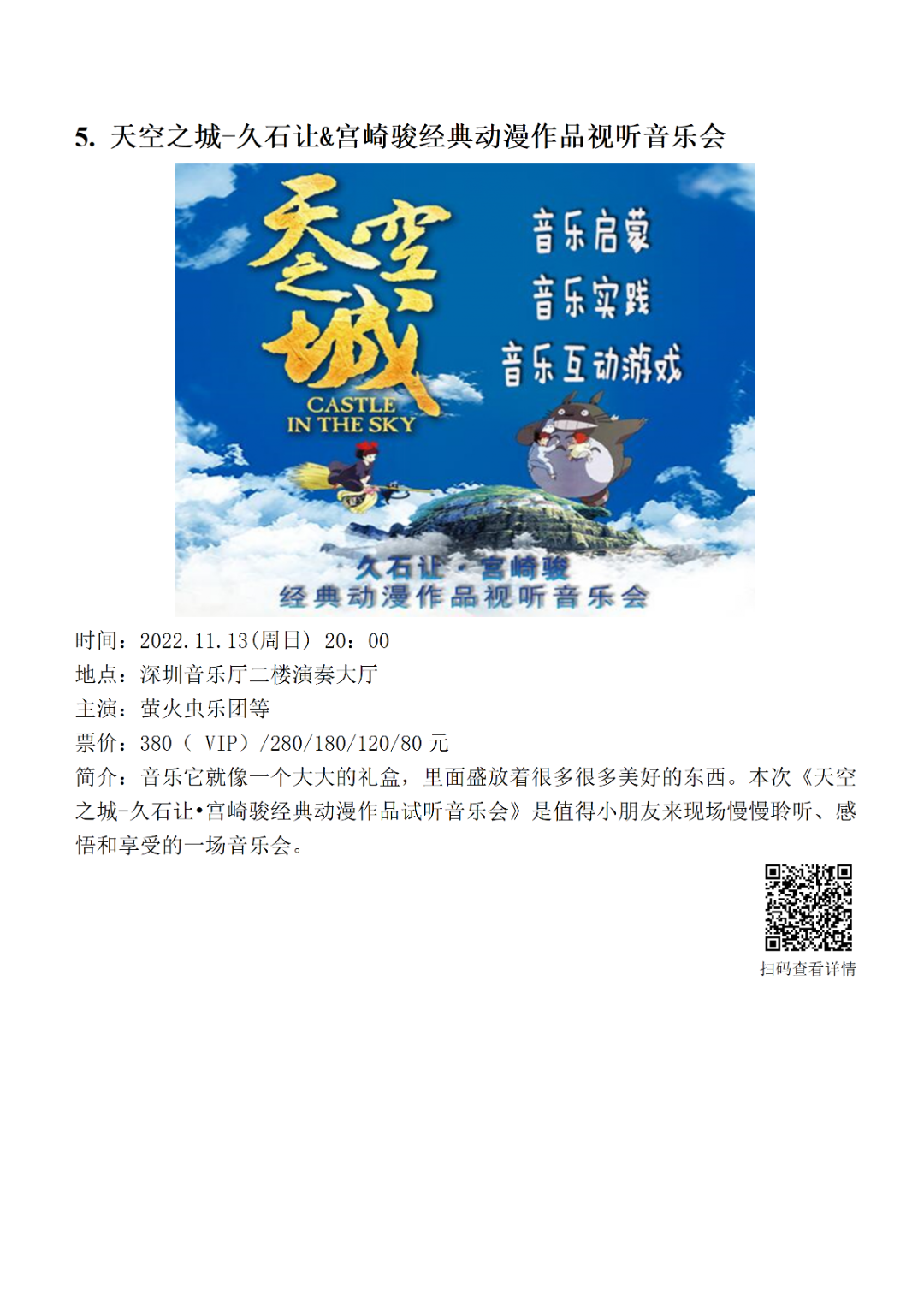 5. 天空之城-久石让&宫崎骏经典动漫作品视听音乐会

天空之城

CASTLE IN THE SKY

音乐启蒙
音乐实践
音乐互动游戏

久石让·宫崎骏
经典动漫作品视听音乐会

时间：2022.11.13(周日) 20：00
地点：深圳音乐厅二楼演奏大厅
主演：萤火虫乐团等
票价：380（VIP）/280/180/120/80元

简介：音乐它就像一个大大的礼盒，里面盛放着很多很多美好的东西。本次《天空之城-久石让•宫崎骏经典动漫作品试听音乐会》是值得小朋友来现场慢慢聆听、感悟和享受的一场音乐会。

扫码查看详情